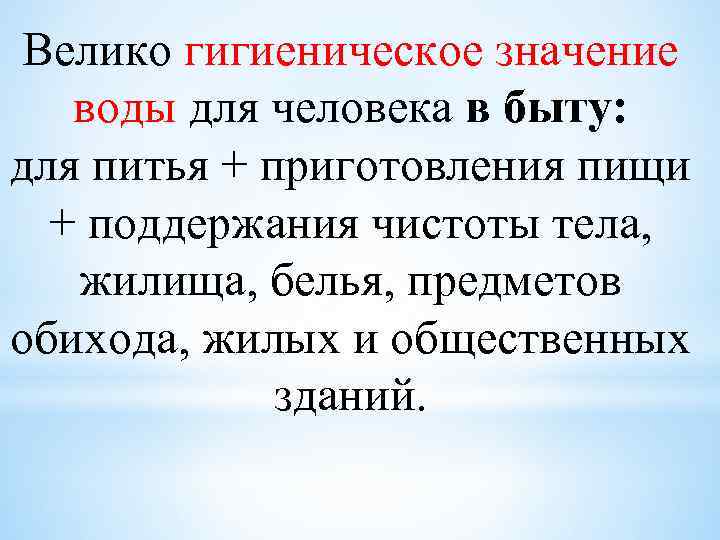 Велико гигиеническое значение воды для человека в быту:
для питья + приготовления пищи + поддержания чистоты тела, жилища, белья, предметов обихода, жилых и общественных зданий.